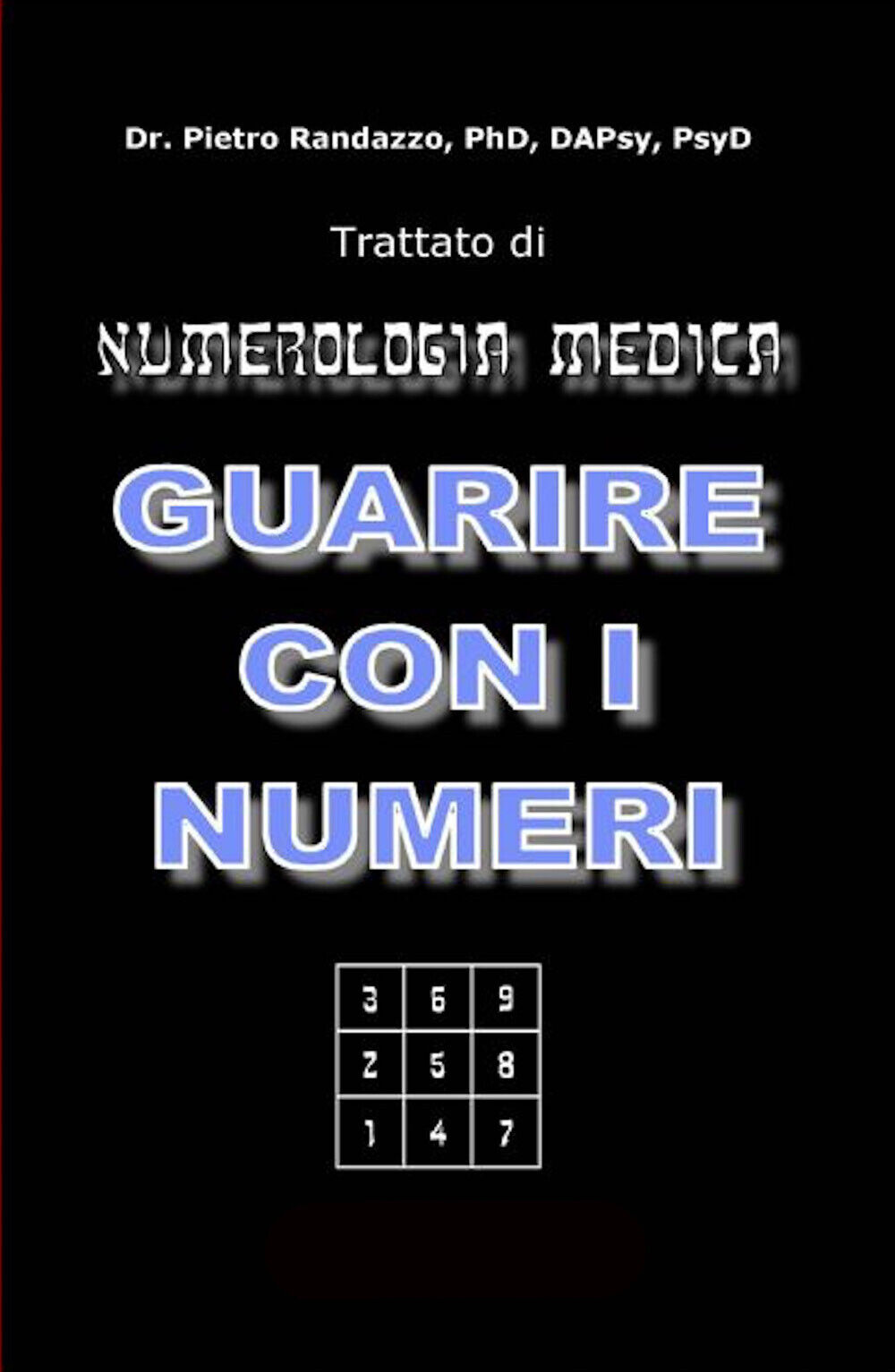 Dr. Pietro Randazzo, PhD, DAPsy, PsyD

Trattato di

NUMEROLOGIA MEDICA

GUARIRE CON I NUMERI

| 3 | 6 | 9 |
|---|---|---|
| 2 | 5 | 8 |
| 1 | 4 | 7 |